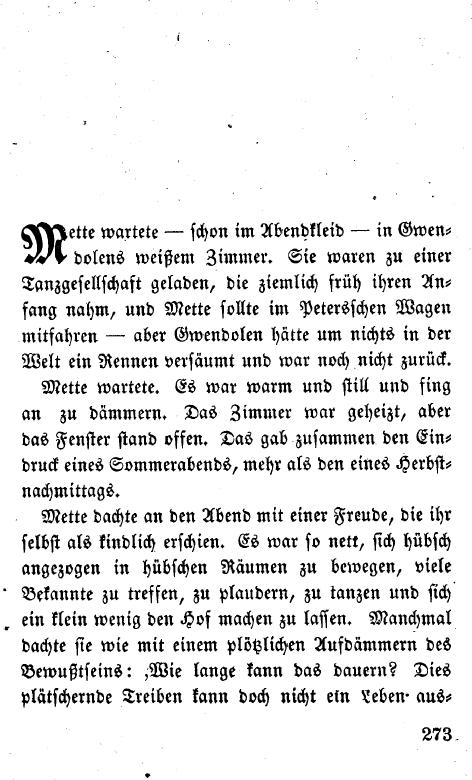 Mette wartete — schon im Abendkleid — in Gwendolens weißem Zimmer. Sie waren zu einer Tanzgesellschaft geladen, die ziemlich früh ihren Anfang nahm, und Mette sollte im Petersschen Wagen mitfahren — aber Gwendolen hätte um nichts in der Welt ein Rennen versäumt und war noch nicht zurück.

Mette wartete. Es war warm und still und fing an zu dämmern. Das Zimmer war geheizt, aber das Fenster stand offen. Das gab zusammen den Eindruck eines Sommerabends, mehr als den eines Herbstnachmittags.

Mette dachte an den Abend mit einer Freude, die ihr selbst als kindlich erschien. Es war so nett, sich hübsch angezogen in hübschen Räumen zu bewegen, viele Bekannte zu treffen, zu plaudern, zu tanzen und sich ein klein wenig den Hof machen zu lassen. Manchmal dachte sie wie mit einem plötzlichen Aufdämmern des Bewußtseins: ‚Wie lange kann das dauern? Dies plätschernde Treiben kann doch nicht ein Leben aus-

273